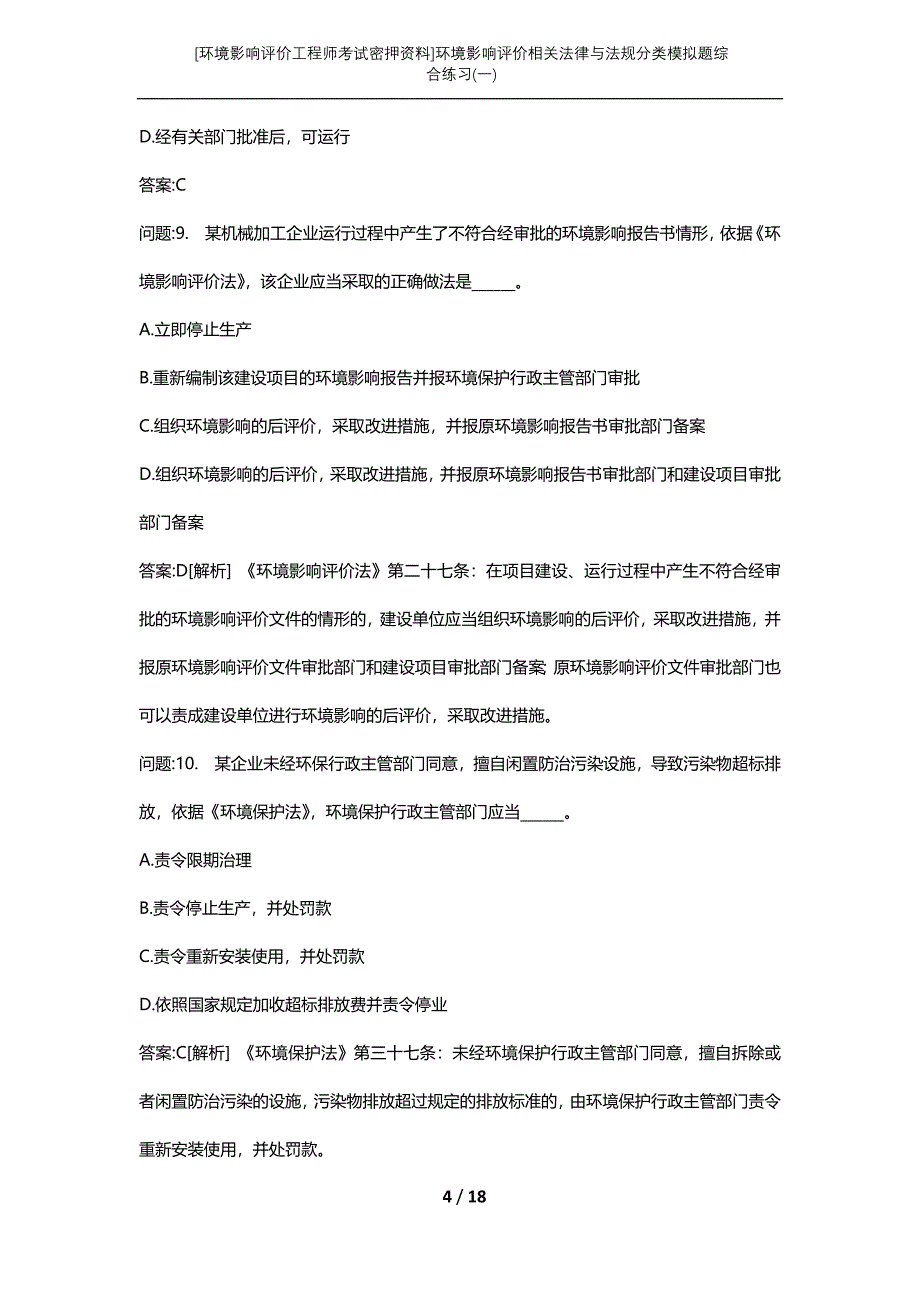 [环境影响评价工程师考试密押资料]环境影响评价相关法律与法规分类模拟题综合练习(一)

D.经有关部门批准后，可运行

答案:C

问题:9. 某机械加工企业运行过程中产生了不符合经审批的环境影响报告书情形，依据《环境影响评价法》，该企业应当采取的正确做法是______。

A.立即停止生产

B.重新编制该建设项目的环境影响报告并报环境保护行政主管部门审批

C.组织环境影响的后评价，采取改进措施，并报原环境影响报告书审批部门备案

D.组织环境影响的后评价，采取改进措施，并报原环境影响报告书审批部门和建设项目审批部门备案

答案:D[解析] 《环境影响评价法》第二十七条：在项目建设、运行过程中产生不符合经审批的环境影响评价文件的情形的，建设单位应当组织环境影响的后评价，采取改进措施，并报原环境影响评价文件审批部门和建设项目审批部门备案 原环境影响评价文件审批部门也可以责成建设单位进行环境影响的后评价，采取改进措施。

问题:10. 某企业未经环保行政主管部门同意，擅自闲置防治污染设施，导致污染物超标排放，依据《环境保护法》，环境保护行政主管部门应当______。

A.责令限期治理

B.责令停止生产，并处罚款

C.责令重新安装使用，并处罚款

D.依照国家规定加收超标排放费并责令停业

答案:C[解析] 《环境保护法》第三十七条：未经环境保护行政主管部门同意，擅自拆除或者闲置防治污染的设施，污染物排放超过规定的排放标准的，由环境保护行政主管部门责令重新安装使用，并处罚款。

4 / 18